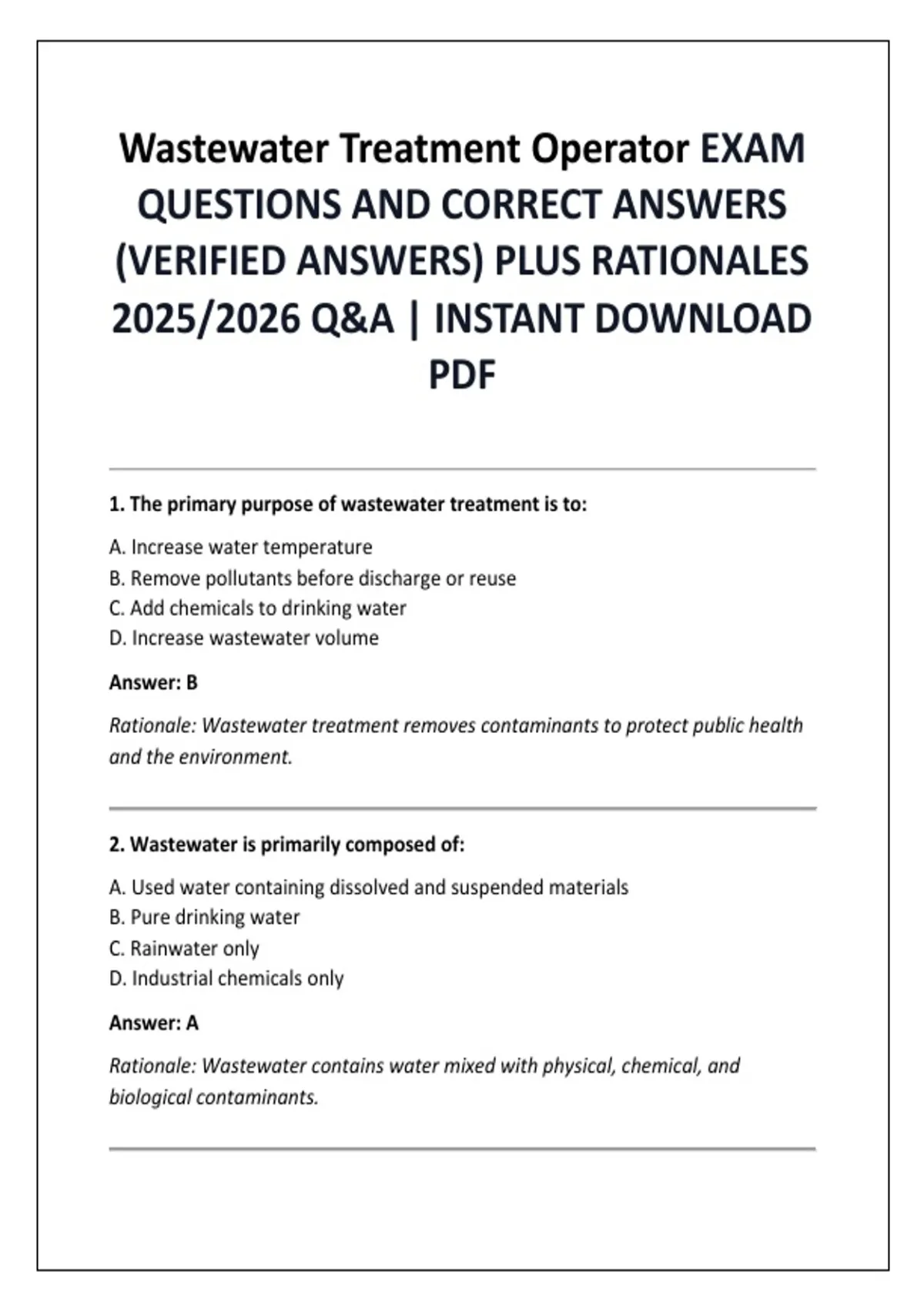 Wastewater Treatment Operator EXAM QUESTIONS AND CORRECT ANSWERS (VERIFIED ANSWERS) PLUS RATIONALES 2025/2026 Q&A | INSTANT DOWNLOAD PDF

1. The primary purpose of wastewater treatment is to:

A. Increase water temperature
B. Remove pollutants before discharge or reuse
C. Add chemicals to drinking water
D. Increase wastewater volume

Answer: B

Rationale: Wastewater treatment removes contaminants to protect public health and the environment.

2. Wastewater is primarily composed of:

A. Used water containing dissolved and suspended materials
B. Pure drinking water
C. Rainwater only
D. Industrial chemicals only

Answer: A

Rationale: Wastewater contains water mixed with physical, chemical, and biological contaminants.